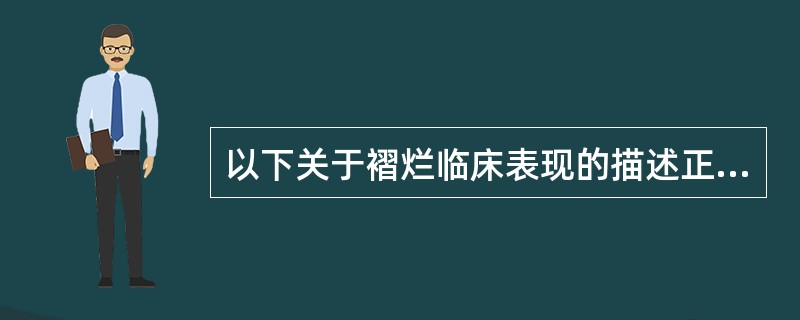 以下关于褶烂临床表现的描述正...